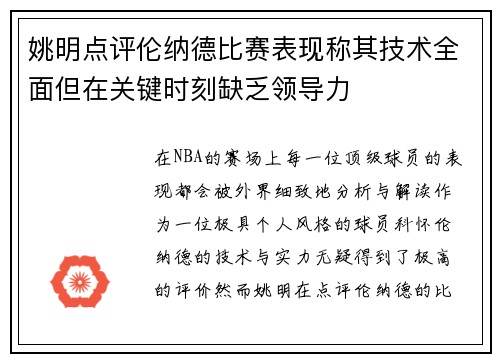 姚明点评伦纳德比赛表现称其技术全面但在关键时刻缺乏领导力

在NBA的赛场上每一位顶级球员的表现都会被外界细致地分析与解读作为一位极具个人风格的球员科怀伦纳德的技术与实力无疑得到了极高的评价然而姚明在点评伦纳德的比